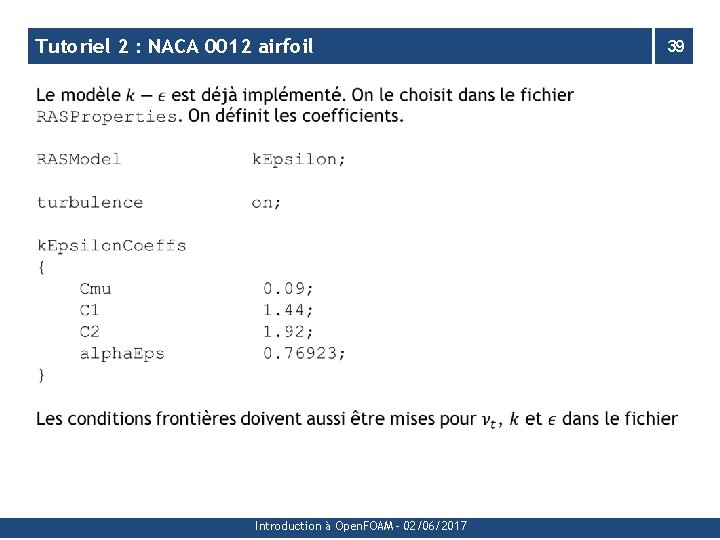 Tutoriel 2 : NACA 0012 airfoil

39

Le modèle $k - \epsilon$ est déjà implémenté. On le choisit dans le fichier RASProperties. On définit les coefficients.

RASModel kEpsilon;

turbulence on;

kEpsilonCoeffs
{
Cmu 0.09;
C1 1.44;
C2 1.92;
alphaEps 0.76923;
}

Les conditions frontières doivent aussi être mises pour $\nu_t$, $k$ et $\epsilon$ dans le fichier

Introduction à OpenFOAM - 02/06/2017